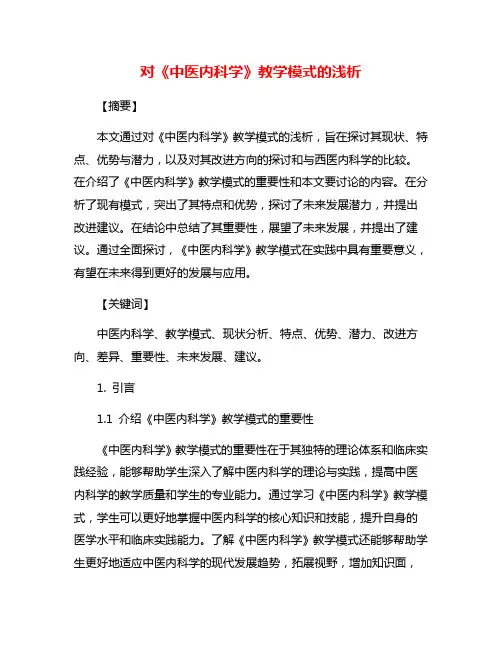 对《中医内科学》教学模式的浅析

【摘要】

本文通过对《中医内科学》教学模式的浅析，旨在探讨其现状、特点、优势与潜力，以及对其改进方向的探讨和与西医内科学的比较。在介绍了《中医内科学》教学模式的重要性和本文要讨论的内容。在分析了现有模式，突出了其特点和优势，探讨了未来发展潜力，并提出改进建议。在结论中总结了其重要性，展望了未来发展，并提出了建议。通过全面探讨，《中医内科学》教学模式在实践中具有重要意义，有望在未来得到更好的发展与应用。

【关键词】

中医内科学、教学模式、现状分析、特点、优势、潜力、改进方向、差异、重要性、未来发展、建议。

1. 引言

1.1 介绍《中医内科学》教学模式的重要性

《中医内科学》教学模式的重要性在于其独特的理论体系和临床实践经验，能够帮助学生深入了解中医内科学的理论与实践，提高中医内科学的教学质量和学生的专业能力。通过学习《中医内科学》教学模式，学生可以更好地掌握中医内科学的核心知识和技能，提升自身的医学水平和临床实践能力。了解《中医内科学》教学模式还能够帮助学生更好地适应中医内科学的现代发展趋势，拓展视野，增加知识面，